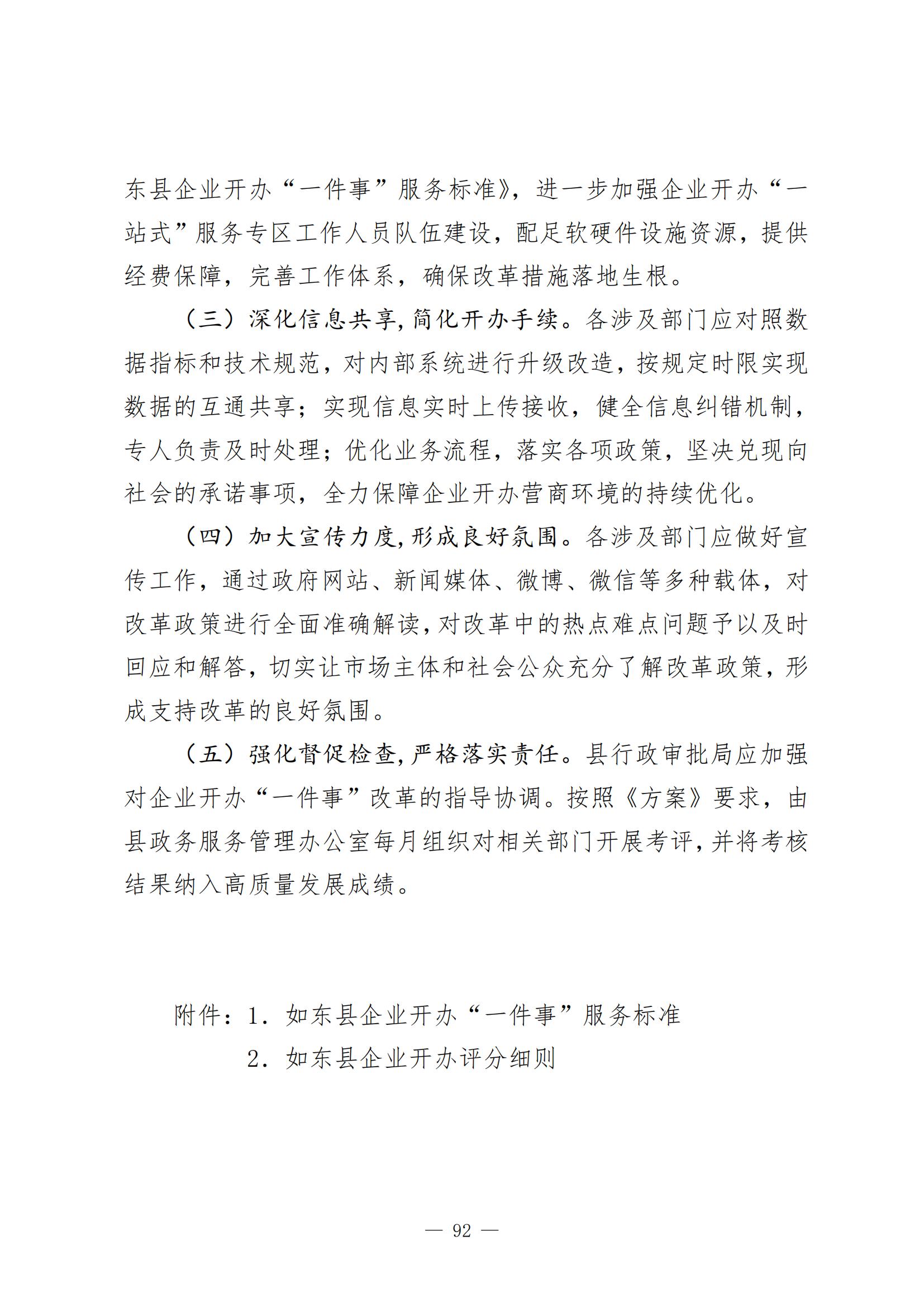 东县企业开办“一件事”服务标准》，进一步加强企业开办“一站式”服务专区工作人员队伍建设，配足软硬件设施资源，提供经费保障，完善工作体系，确保改革措施落地生根。

（三）深化信息共享，简化开办手续。各涉及部门应对照数据指标和技术规范，对内部系统进行升级改造，按规定时限实现数据的互通共享；实现信息实时上传接收，健全信息纠错机制，专人负责及时处理；优化业务流程，落实各项政策，坚决兑现向社会的承诺事项，全力保障企业开办营商环境的持续优化。

（四）加大宣传力度，形成良好氛围。各涉及部门应做好宣传工作，通过政府网站、新闻媒体、微博、微信等多种载体，对改革政策进行全面准确解读，对改革中的热点难点问题予以及时回应和解答，切实让市场主体和社会公众充分了解改革政策，形成支持改革的良好氛围。

（五）强化督促检查，严格落实责任。县行政审批局应加强对企业开办“一件事”改革的指导协调。按照《方案》要求，由县政务服务管理办公室每月组织对相关部门开展考评，并将考核结果纳入高质量发展成绩。

附件：1．如东县企业开办“一件事”服务标准
2．如东县企业开办评分细则

— 92 —